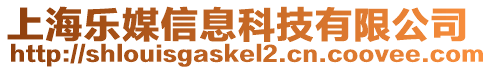 上海乐媒信息科技有限公司
http://shlouisgaskel2.cn.coovee.com